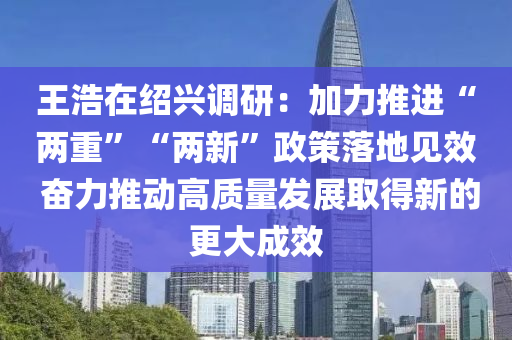 王浩在绍兴调研：加力推进“两重”“两新”政策落地见效 奋力推动高质量发展取得新的更大成效